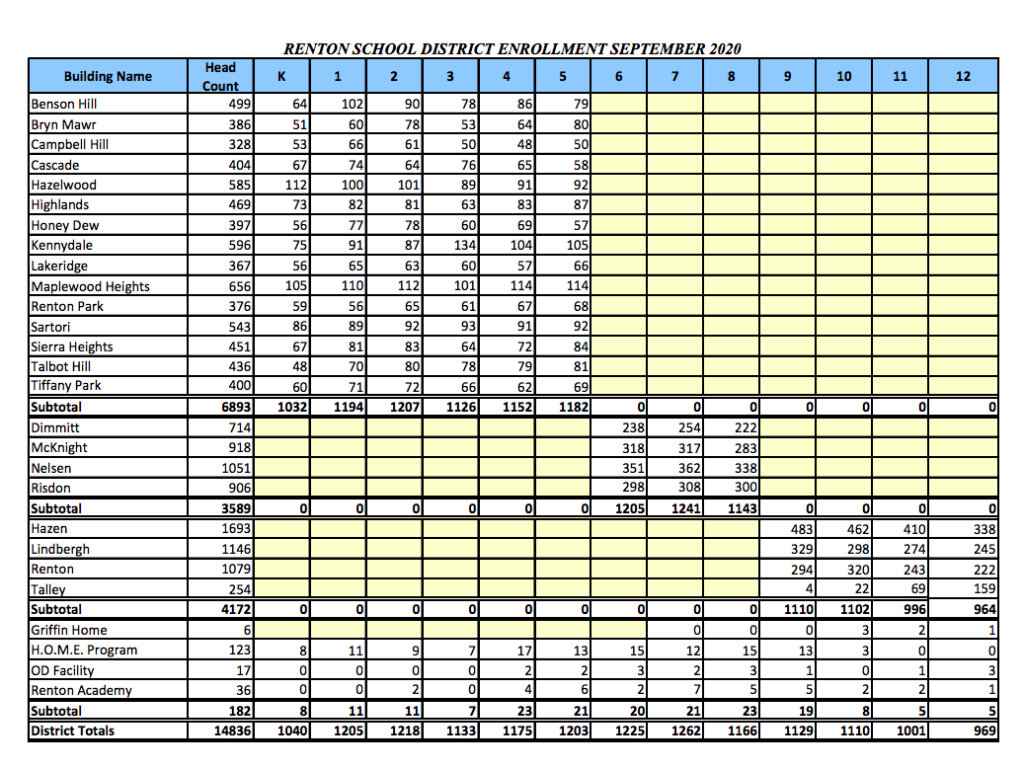 RENTON SCHOOL DISTRICT ENROLLMENT SEPTEMBER 2020

| Building Name | Head Count | K | 1 | 2 | 3 | 4 | 5 | 6 | 7 | 8 | 9 | 10 | 11 | 12 |
|---|---|---|---|---|---|---|---|---|---|---|---|---|---|---|
| Benson Hill | 499 | 64 | 102 | 90 | 78 | 86 | 79 | | | | | | | |
| Bryn Mawr | 386 | 51 | 60 | 78 | 53 | 64 | 80 | | | | | | | |
| Campbell Hill | 328 | 53 | 66 | 61 | 50 | 48 | 50 | | | | | | | |
| Cascade | 404 | 67 | 74 | 64 | 76 | 65 | 58 | | | | | | | |
| Hazelwood | 585 | 112 | 100 | 101 | 89 | 91 | 92 | | | | | | | |
| Highlands | 469 | 73 | 82 | 81 | 63 | 83 | 87 | | | | | | | |
| Honey Dew | 397 | 56 | 77 | 78 | 60 | 69 | 57 | | | | | | | |
| Kennydale | 596 | 75 | 91 | 87 | 134 | 104 | 105 | | | | | | | |
| Lakeridge | 367 | 56 | 65 | 63 | 60 | 57 | 66 | | | | | | | |
| Maplewood Heights | 656 | 105 | 110 | 112 | 101 | 114 | 114 | | | | | | | |
| Renton Park | 376 | 59 | 56 | 65 | 61 | 67 | 68 | | | | | | | |
| Sartori | 543 | 86 | 89 | 92 | 93 | 91 | 92 | | | | | | | |
| Sierra Heights | 451 | 67 | 81 | 83 | 64 | 72 | 84 | | | | | | | |
| Talbot Hill | 436 | 48 | 70 | 80 | 78 | 79 | 81 | | | | | | | |
| Tiffany Park | 400 | 60 | 71 | 72 | 66 | 62 | 69 | | | | | | | |
| Subtotal | 6893 | 1032 | 1194 | 1207 | 1126 | 1152 | 1182 | 0 | 0 | 0 | 0 | 0 | 0 | 0 |
| Dimmitt | 714 | | | | | | | 238 | 254 | 222 | | | | |
| McKnight | 918 | | | | | | | 318 | 317 | 283 | | | | |
| Nelsen | 1051 | | | | | | | 351 | 362 | 338 | | | | |
| Risdon | 906 | | | | | | | 298 | 308 | 300 | | | | |
| Subtotal | 3589 | 0 | 0 | 0 | 0 | 0 | 0 | 1205 | 1241 | 1143 | 0 | 0 | 0 | 0 |
| Hazen | 1693 | | | | | | | | | | 483 | 462 | 410 | 338 |
| Lindbergh | 1146 | | | | | | | | | | 329 | 298 | 274 | 245 |
| Renton | 1079 | | | | | | | | | | 294 | 320 | 243 | 222 |
| Talley | 254 | | | | | | | | | | 4 | 22 | 69 | 159 |
| Subtotal | 4172 | 0 | 0 | 0 | 0 | 0 | 0 | 0 | 0 | 0 | 1110 | 1102 | 996 | 964 |
| Griffin Home | 6 | | | | | | | | 0 | 0 | 0 | 3 | 2 | 1 |
| H.O.M.E. Program | 123 | 8 | 11 | 9 | 7 | 17 | 13 | 15 | 12 | 15 | 13 | 3 | 0 | 0 |
| OD Facility | 17 | 0 | 0 | 0 | 0 | 2 | 2 | 3 | 2 | 3 | 1 | 0 | 1 | 3 |
| Renton Academy | 36 | 0 | 0 | 2 | 0 | 4 | 6 | 2 | 7 | 5 | 5 | 2 | 2 | 1 |
| Subtotal | 182 | 8 | 11 | 11 | 7 | 23 | 21 | 20 | 21 | 23 | 19 | 8 | 5 | 5 |
| District Totals | 14836 | 1040 | 1205 | 1218 | 1133 | 1175 | 1203 | 1225 | 1262 | 1166 | 1129 | 1110 | 1001 | 969 |